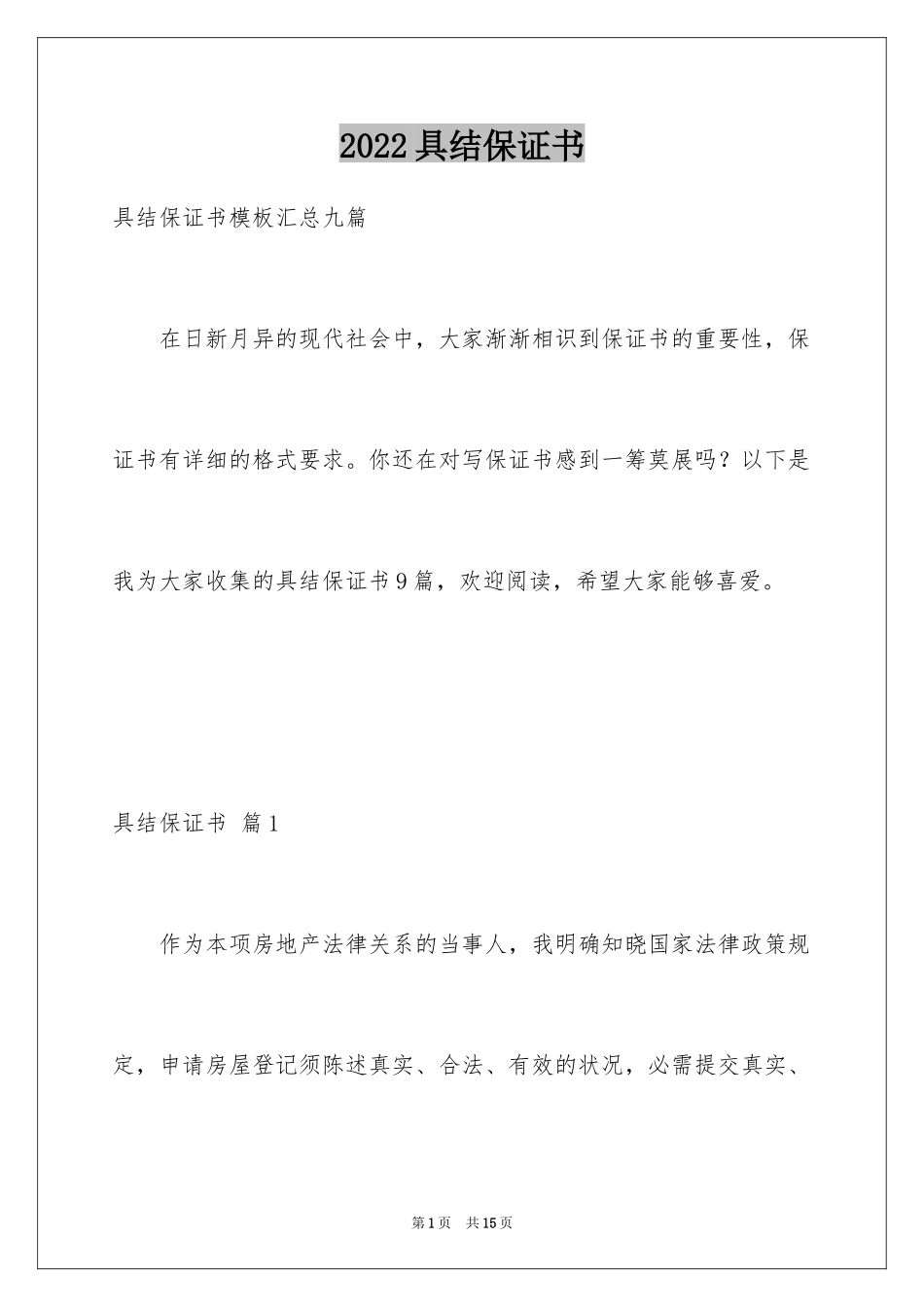 2022 具结保证书

具结保证书模板汇总九篇

在日新月异的现代社会中，大家渐渐相识到保证书的重要性，保证书有详细的格式要求。你还在对写保证书感到一筹莫展吗？以下是我为大家收集的具结保证书 9 篇，欢迎阅读，希望大家能够喜爱。

具结保证书 篇 1

作为本项房地产法律关系的当事人，我明确知晓国家法律政策规定，申请房屋登记须陈述真实、合法、有效的状况，必需提交真实、

第 1 页 共 15 页